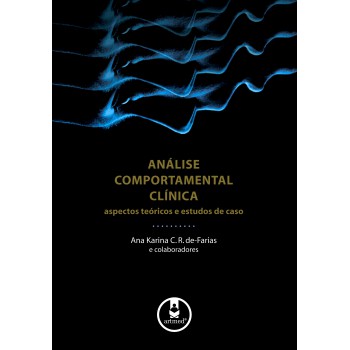 ANÁLISE COMPORTAMENTAL CLÍNICA

aspectos teóricos e estudos de caso

Ana Karina C. R. de-Farias
e colaboradores

artmed®